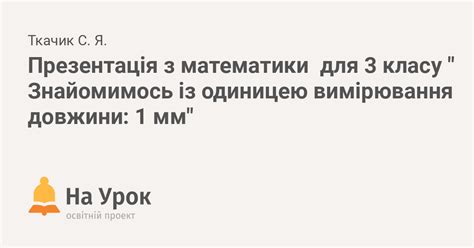 Ткачик С. Я.

Презентація з математики  для 3 класу " Знайомимось із одиницею вимірювання довжини: 1 мм"

На Урок
освітній проект